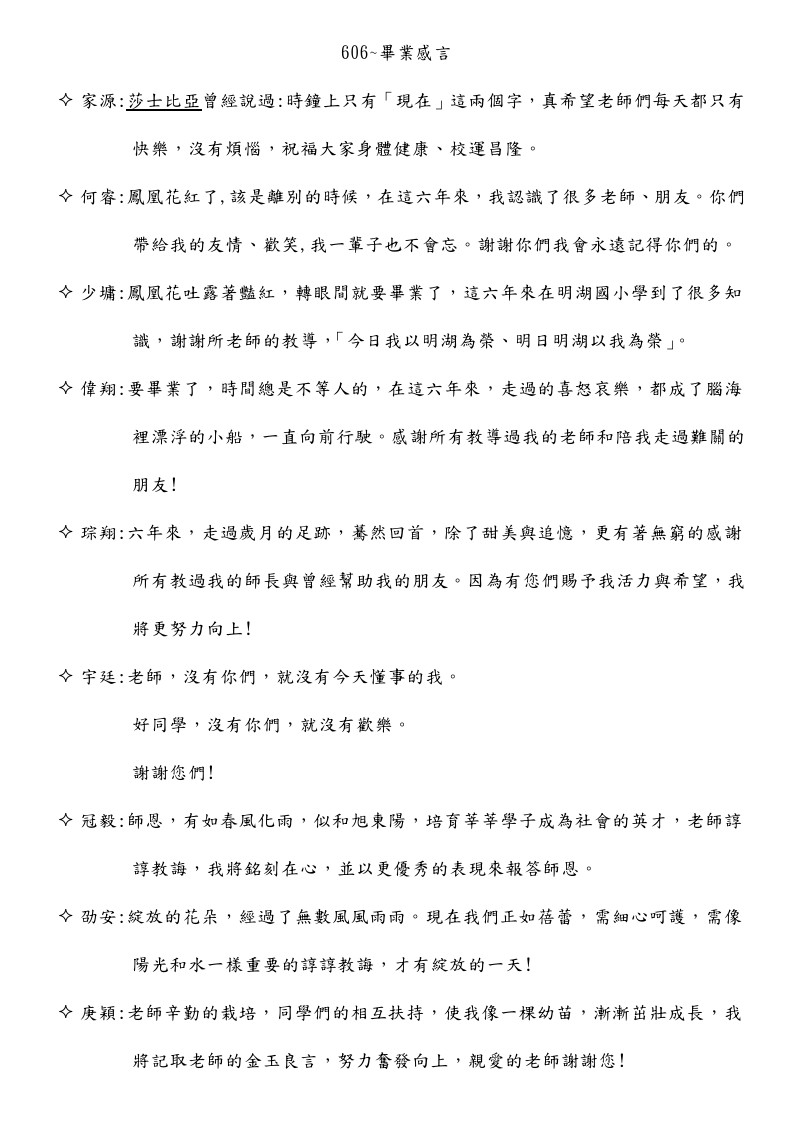 606~畢業感言

✧ 家源:莎士比亞曾經說過:時鐘上只有「現在」這兩個字，真希望老師們每天都只有快樂，沒有煩惱，祝福大家身體健康、校運昌隆。

✧ 何睿:鳳凰花紅了,該是離別的時候，在這六年來，我認識了很多老師、朋友。你們帶給我的友情、歡笑,我一輩子也不會忘。謝謝你們我會永遠記得你們的。

✧ 少墉:鳳凰花吐露著豔紅，轉眼間就要畢業了，這六年來在明湖國小學到了很多知識，謝謝所老師的教導,「今日我以明湖為榮、明日明湖以我為榮」。

✧ 偉翔:要畢業了，時間總是不等人的，在這六年來，走過的喜怒哀樂，都成了腦海裡漂浮的小船，一直向前行駛。感謝所有教導過我的老師和陪我走過難關的朋友!

✧ 琮翔:六年來，走過歲月的足跡，驀然回首，除了甜美與追憶，更有著無窮的感謝所有教過我的師長與曾經幫助我的朋友。因為有您們賜予我活力與希望，我將更努力向上!

✧ 宇廷:老師，沒有你們，就沒有今天懂事的我。

好同學，沒有你們，就沒有歡樂。

謝謝您們!

✧ 冠毅:師恩，有如春風化雨，似和旭東陽，培育莘莘學子成為社會的英才，老師諄諄教誨，我將銘刻在心，並以更優秀的表現來報答師恩。

✧ 劭安:綻放的花朵，經過了無數風風雨雨。現在我們正如蓓蕾，需細心呵護，需像陽光和水一樣重要的諄諄教誨，才有綻放的一天!

✧ 庚穎:老師辛勤的栽培，同學們的相互扶持，使我像一棵幼苗，漸漸茁壯成長，我將記取老師的金玉良言，努力奮發向上，親愛的老師謝謝您!